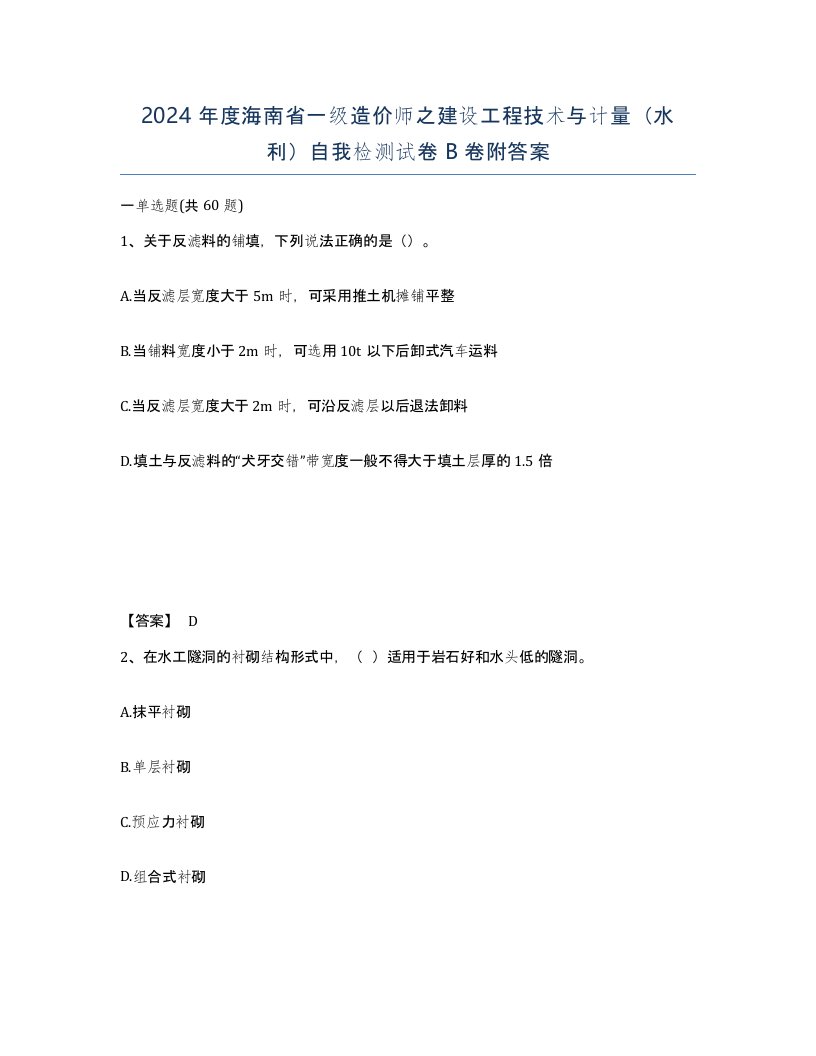 2024 年度海南省一级造价师之建设工程技术与计量（水利）自我检测试卷 B 卷附答案

一单选题(共 60 题)

1、关于反滤料的铺填，下列说法正确的是（）。

A.当反滤层宽度大于 5m 时，可采用推土机摊铺平整

B.当铺料宽度小于 2m 时，可选用 10t 以下后卸式汽车运料

C.当反滤层宽度大于 2m 时，可沿反滤层以后退法卸料

D.填土与反滤料的“犬牙交错”带宽度一般不得大于填土层厚的 1.5 倍

【答案】 D

2、在水工隧洞的衬砌结构形式中，（ ）适用于岩石好和水头低的隧洞。

A.抹平衬砌

B.单层衬砌

C.预应力衬砌

D.组合式衬砌